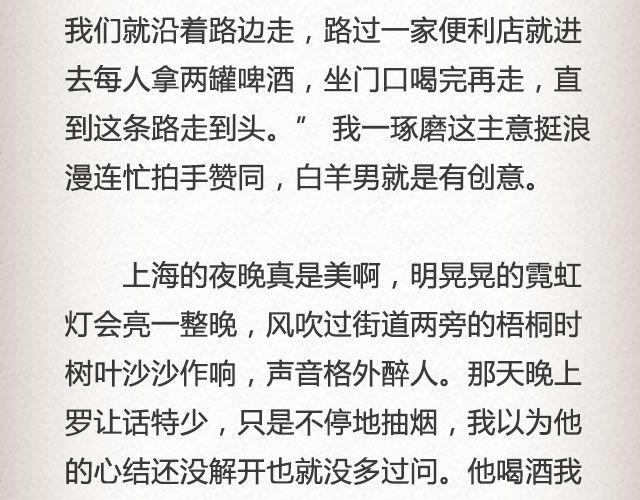 我们就沿着路边走，路过一家便利店就进去每人拿两罐啤酒，坐门口喝完再走，直到这条路走到头。” 我一琢磨这主意挺浪漫连忙拍手赞同，白羊男就是有创意。

上海的夜晚真是美啊，明晃晃的霓虹灯会亮一整晚，风吹过街道两旁的梧桐时树叶沙沙作响，声音格外醉人。那天晚上罗让话特少，只是不停地抽烟，我以为他的心结还没解开也就没多过问。他喝酒我